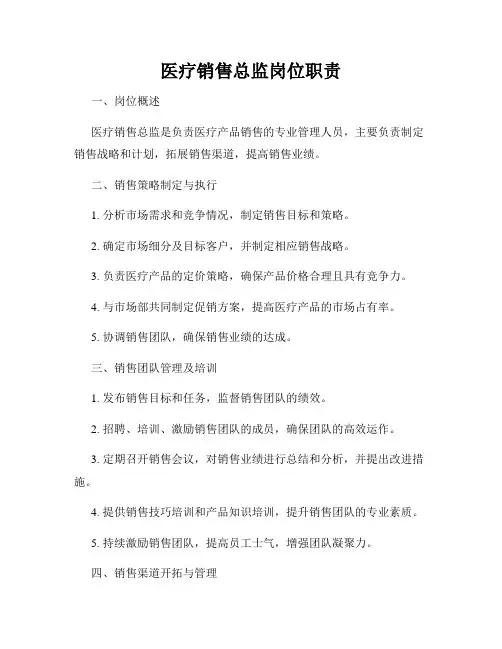 医疗销售总监岗位职责

一、岗位概述

医疗销售总监是负责医疗产品销售的专业管理人员，主要负责制定销售战略和计划，拓展销售渠道，提高销售业绩。

二、销售策略制定与执行

1. 分析市场需求和竞争情况，制定销售目标和策略。

2. 确定市场细分及目标客户，并制定相应销售战略。

3. 负责医疗产品的定价策略，确保产品价格合理且具有竞争力。

4. 与市场部共同制定促销方案，提高医疗产品的市场占有率。

5. 协调销售团队，确保销售业绩的达成。

三、销售团队管理及培训

1. 发布销售目标和任务，监督销售团队的绩效。

2. 招聘、培训、激励销售团队的成员，确保团队的高效运作。

3. 定期召开销售会议，对销售业绩进行总结和分析，并提出改进措施。

4. 提供销售技巧培训和产品知识培训，提升销售团队的专业素质。

5. 持续激励销售团队，提高员工士气，增强团队凝聚力。

四、销售渠道开拓与管理